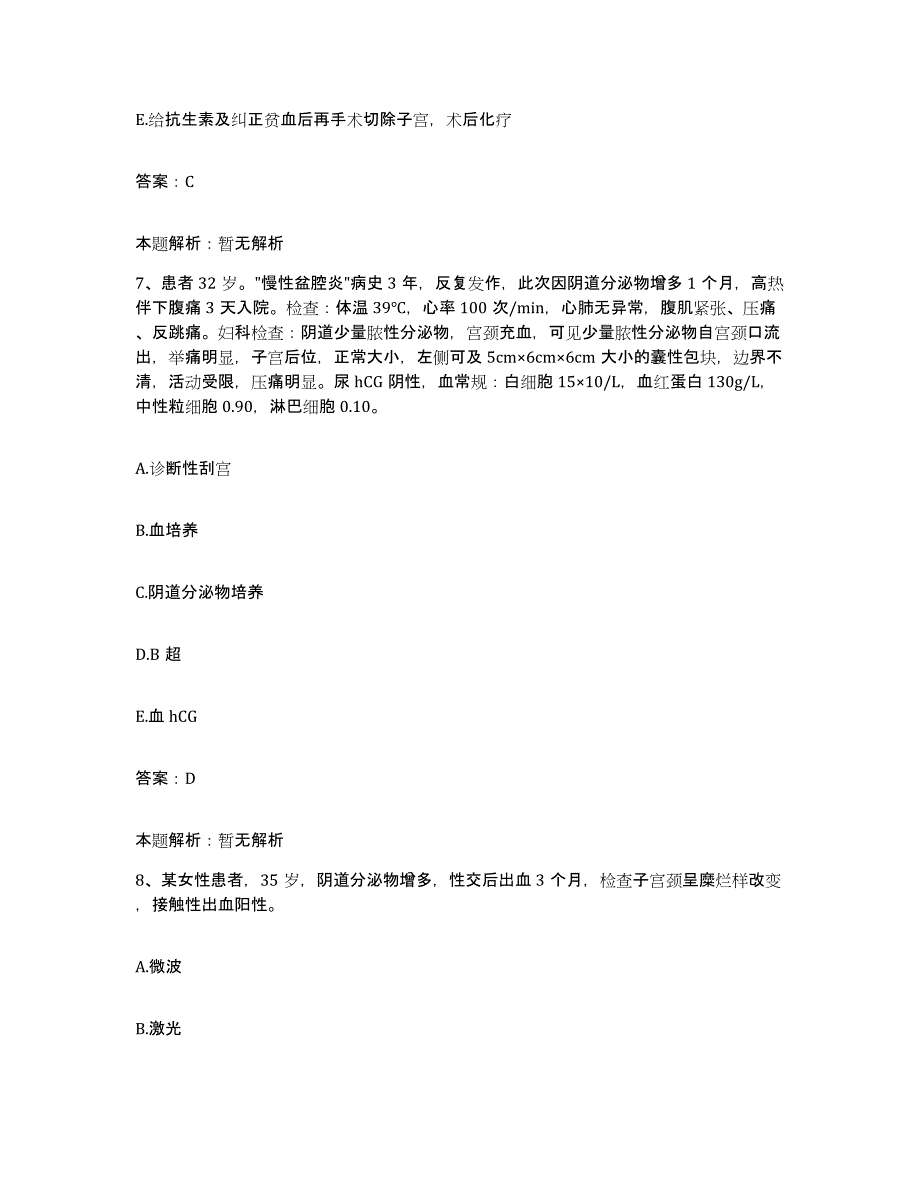 E.给抗生素及纠正贫血后再手术切除子宫，术后化疗

答案：C

本题解析：暂无解析

7、患者 32 岁。"慢性盆腔炎"病史 3 年，反复发作，此次因阴道分泌物增多 1 个月，高热伴下腹痛 3 天入院。检查：体温 39℃，心率 100 次/min，心肺无异常，腹肌紧张、压痛、反跳痛。妇科检查：阴道少量脓性分泌物，宫颈充血，可见少量脓性分泌物自宫颈口流出，举痛明显，子宫后位，正常大小，左侧可及 5cm×6cm×6cm 大小的囊性包块，边界不清，活动受限，压痛明显。尿 hCG 阴性，血常规：白细胞 15×10/L，血红蛋白 130g/L，中性粒细胞 0.90，淋巴细胞 0.10。

A.诊断性刮宫

B.血培养

C.阴道分泌物培养

D.B 超

E.血 hCG

答案：D

本题解析：暂无解析

8、某女性患者，35 岁，阴道分泌物增多，性交后出血 3 个月，检查子宫颈呈糜烂样改变，接触性出血阳性。

A.微波

B.激光